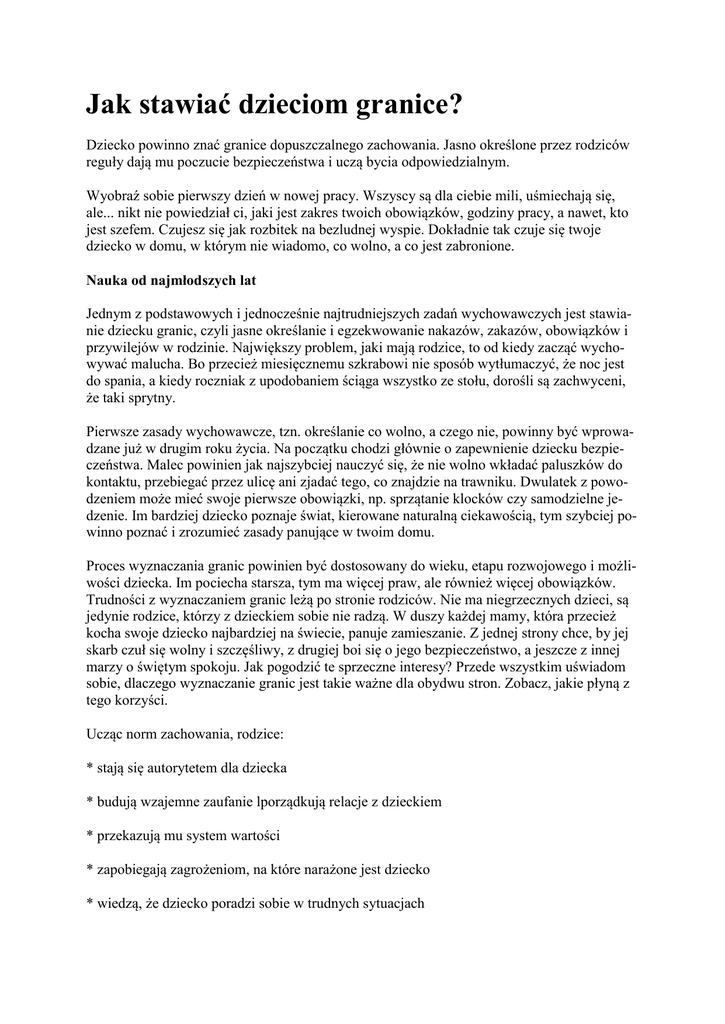 Jak stawiać dzieciom granice?

Dziecko powinno znać granice dopuszczalnego zachowania. Jasno określone przez rodziców reguły dają mu poczucie bezpieczeństwa i uczą bycia odpowiedzialnym.

Wyobraź sobie pierwszy dzień w nowej pracy. Wszyscy są dla ciebie mili, uśmiechają się, ale... nikt nie powiedział ci, jaki jest zakres twoich obowiązków, godziny pracy, a nawet, kto jest szefem. Czujesz się jak rozbitek na bezludnej wyspie. Dokładnie tak czuje się twoje dziecko w domu, w którym nie wiadomo, co wolno, a co jest zabronione.

Nauka od najmłodszych lat

Jednym z podstawowych i jednocześnie najtrudniejszych zadań wychowawczych jest stawianie dziecku granic, czyli jasne określanie i egzekwowanie nakazów, zakazów, obowiązków i przywilejów w rodzinie. Największy problem, jaki mają rodzice, to od kiedy zacząć wychowywać malucha. Bo przecież miesięcznemu szkrabowi nie sposób wytłumaczyć, że noc jest do spania, a kiedy roczniak z upodobaniem ściąga wszystko ze stołu, dorośli są zachwyceni, że taki sprytny.

Pierwsze zasady wychowawcze, tzn. określanie co wolno, a czego nie, powinny być wprowadzane już w drugim roku życia. Na początku chodzi głównie o zapewnienie dziecku bezpieczeństwa. Malec powinien jak najszybciej nauczyć się, że nie wolno wkładać paluszków do kontaktu, przebiegać przez ulicę ani zjadać tego, co znajdzie na trawniku. Dwulatek z powodzeniem może mieć swoje pierwsze obowiązki, np. sprzątanie klocków czy samodzielne jedzenie. Im bardziej dziecko poznaje świat, kierowane naturalną ciekawością, tym szybciej powinno poznać i zrozumieć zasady panujące w twoim domu.

Proces wyznaczania granic powinien być dostosowany do wieku, etapu rozwojowego i możliwości dziecka. Im pociecha starsza, tym ma więcej praw, ale również więcej obowiązków. Trudności z wyznaczaniem granic leżą po stronie rodziców. Nie ma niegrzecznych dzieci, są jedynie rodzice, którzy z dzieckiem sobie nie radzą. W duszy każdej mamy, która przecież kocha swoje dziecko najbardziej na świecie, panuje zamieszanie. Z jednej strony chce, by jej skarb czuł się wolny i szczęśliwy, z drugiej boi się o jego bezpieczeństwo, a jeszcze z innej marzy o świętym spokoju. Jak pogodzić te sprzeczne interesy? Przede wszystkim uświadom sobie, dlaczego wyznaczanie granic jest takie ważne dla obydwu stron. Zobacz, jakie płyną z tego korzyści.

Ucząc norm zachowania, rodzice:

* stają się autorytetem dla dziecka

* budują wzajemne zaufanie lporządkują relacje z dzieckiem

* przekazują mu system wartości

* zapobiegają zagrożeniom, na które narażone jest dziecko

* wiedzą, że dziecko poradzi sobie w trudnych sytuacjach